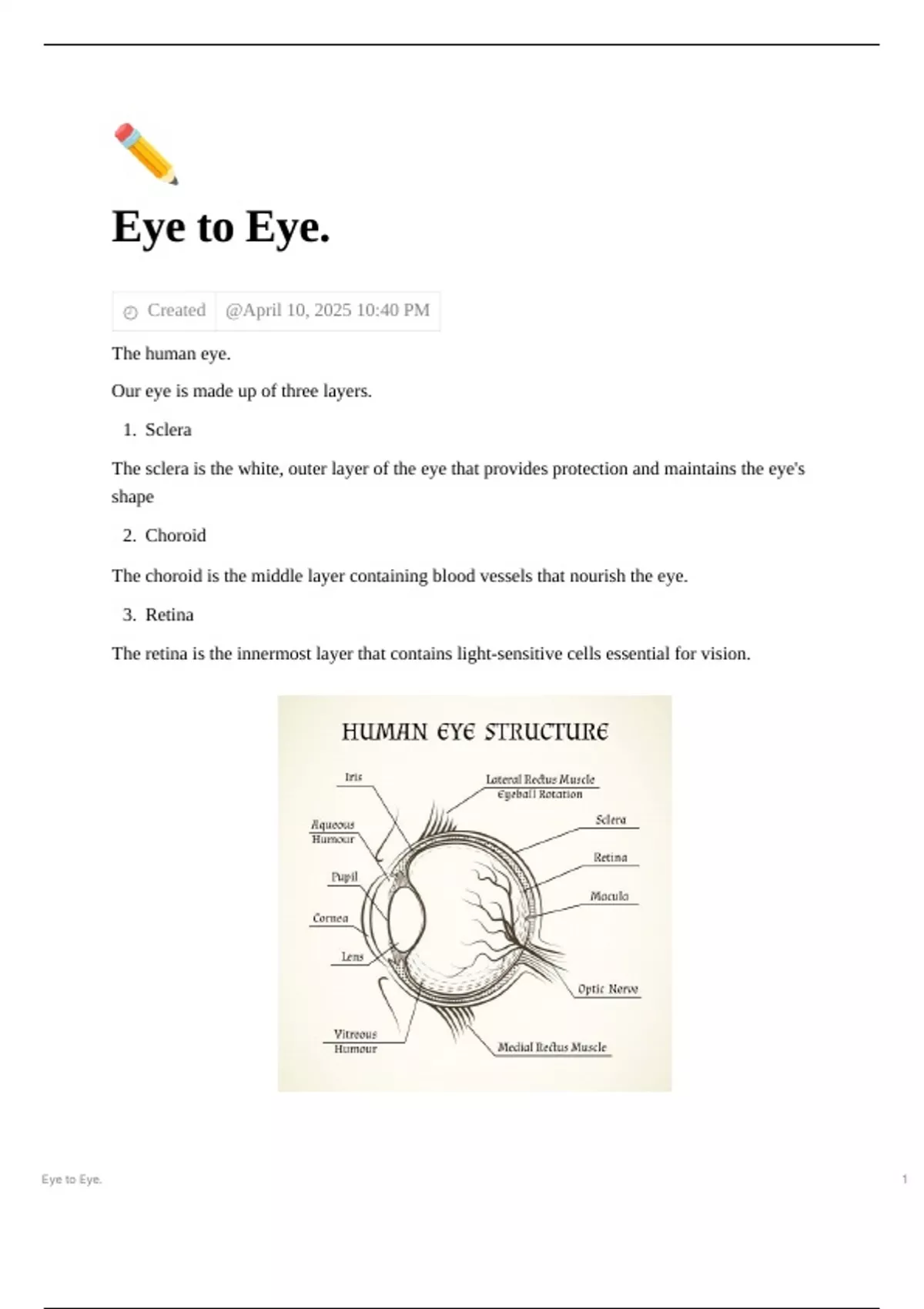 Eye to Eye.

Created @April 10, 2025 10:40 PM

The human eye.

Our eye is made up of three layers.

1. Sclera

The sclera is the white, outer layer of the eye that provides protection and maintains the eye's shape

2. Choroid

The choroid is the middle layer containing blood vessels that nourish the eye.

3. Retina

The retina is the innermost layer that contains light-sensitive cells essential for vision.

HUMAN EYE STRUCTURE

Iris

Aqueous Humour

Pupil

Cornea

Lens

Vitreous Humour

Lateral Rectus Muscle
Eyeball Rotation

Sclera

Retina

Macula

Optic Nerve

Medial Rectus Muscle

Eye to Eye.

1